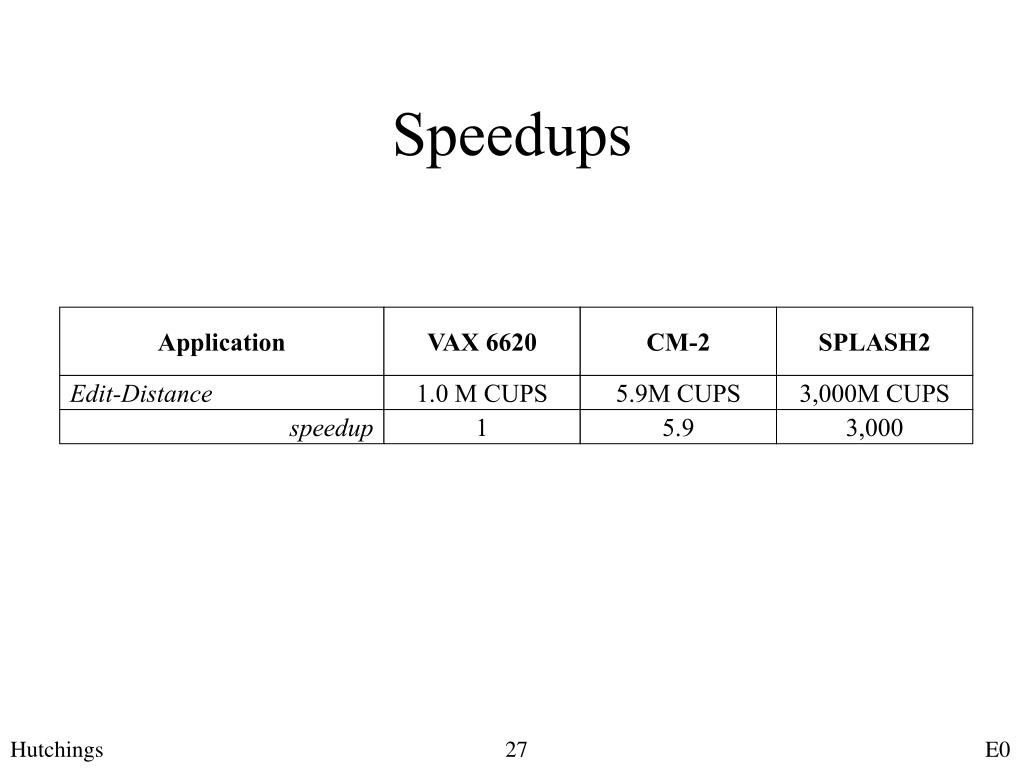 Speedups

| Application | VAX 6620 | CM-2 | SPLASH2 |
|---|---|---|---|
| Edit-Distance | 1.0 M CUPS | 5.9M CUPS | 3,000M CUPS |
| speedup | 1 | 5.9 | 3,000 |

Hutchings

27

E0